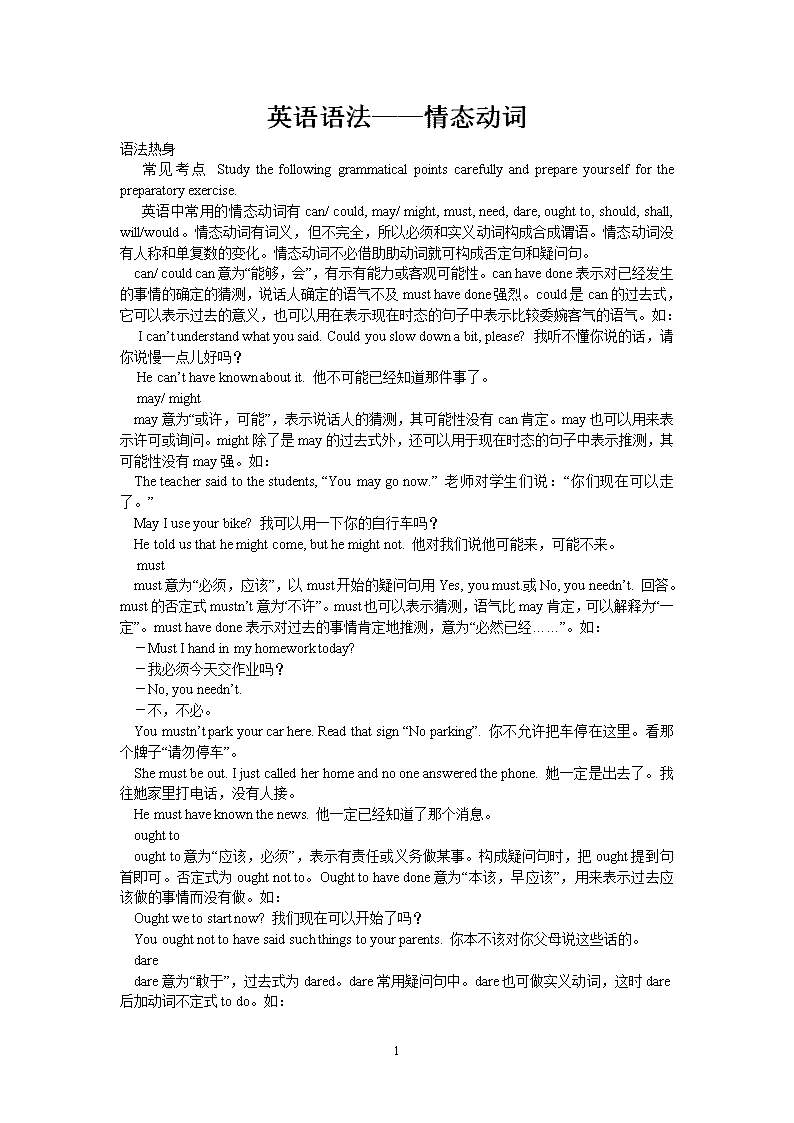 英语语法——情态动词

语法热身

常见考点 Study the following grammatical points carefully and prepare yourself for the preparatory exercise.

英语中常用的情态动词有 can/ could, may/ might, must, need, dare, ought to, should, shall, will/would。情态动词有词义，但不完全，所以必须和实义动词构成合成谓语。情态动词没有人称和单复数的变化。情态动词不必借助助动词就可构成否定句和疑问句。

can/ could can 意为“能够，会”，有示有能力或客观可能性。can have done 表示对已经发生的事情的确定的猜测，说话人确定的语气不及 must have done 强烈。could 是 can 的过去式，它可以表示过去的意义，也可以用在表示现在时态的句子中表示比较委婉客气的语气。如：

I can’t understand what you said. Could you slow down a bit, please? 我听不懂你说的话，请你说慢一点儿好吗？

He can’t have known about it. 他不可能已经知道那件事了。

may/ might

may 意为“或许，可能”，表示说话人的猜测，其可能性没有 can 肯定。may 也可以用来表示许可或询问。might 除了是 may 的过去式外，还可以用于现在时态的句子中表示推测，其可能性没有 may 强。如：

The teacher said to the students, “You may go now.” 老师对学生们说：“你们现在可以走了。”

May I use your bike? 我可以用一下你的自行车吗？

He told us that he might come, but he might not. 他对我们说他可能来，可能不来。

must

must 意为“必须，应该”，以 must 开始的疑问句用 Yes, you must.或 No, you needn’t. 回答。must 的否定式 mustn’t 意为“不许”。must 也可以表示猜测，语气比 may 肯定，可以解释为“一定”。must have done 表示对过去的事情肯定地推测，意为“必然已经……”。如：

－Must I hand in my homework today?

－我必须今天交作业吗？

－No, you needn’t.

－不，不必。

You mustn’t park your car here. Read that sign “No parking”. 你不允许把车停在这里。看那个牌子“请勿停车”。

She must be out. I just called her home and no one answered the phone. 她一定是出去了。我往她家里打电话，没有人接。

He must have known the news. 他一定已经知道了那个消息。

ought to

ought to 意为“应该，必须”，表示有责任或义务做某事。构成疑问句时，把 ought 提到句首即可。否定式为 ought not to。Ought to have done 意为“本该，早应该”，用来表示过去应该做的事情而没有做。如：

Ought we to start now? 我们现在可以开始了吗？

You ought not to have said such things to your parents. 你本不该对你父母说这些话的。

dare

dare 意为“敢于”，过去式为 dared。dare 常用疑问句中。dare 也可做实义动词，这时 dare 后加动词不定式 to do。如：

1